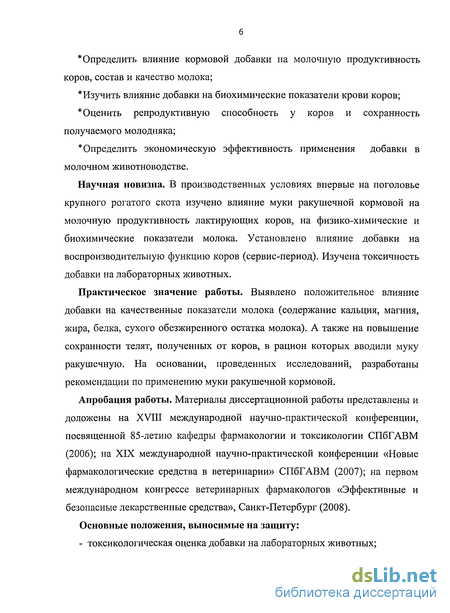 6

•Определить влияние кормовой добавки на молочную продуктивность коров, состав и качество молока;

•Изучить влияние добавки на биохимические показатели крови коров;

•Оценить репродуктивную способность у коров и сохранность получаемого молодняка;

•Определить экономическую эффективность применения добавки в молочном животноводстве.

Научная новизна. В производственных условиях впервые на поголовье крупного рогатого скота изучено влияние муки ракушечной кормовой на молочную продуктивность лактирующих коров, на физико-химические и биохимические показатели молока. Установлено влияние добавки на воспроизводительную функцию коров (сервис-период). Изучена токсичность добавки на лабораторных животных.

Практическое значение работы. Выявлено положительное влияние добавки на качественные показатели молока (содержание кальция, магния, жира, белка, сухого обезжиренного остатка молока). А также на повышение сохранности телят, полученных от коров, в рацион которых вводили муку ракушечную. На основании, проведенных исследований, разработаны рекомендации по применению муки ракушечной кормовой.

Апробация работы. Материалы диссертационной работы представлены и доложены на XVIII международной научно-практической конференции, посвященной 85-летию кафедры фармакологии и токсикологии СПбГАВМ (2006); на XIX международной научно-практической конференции «Новые фармакологические средства в ветеринарии» СПбГАВМ (2007); на первом международном конгрессе ветеринарных фармакологов «Эффективные и безопасные лекарственные средства», Санкт-Петербург (2008).

Основные положения, выносимые на защиту:

- токсикологическая оценка добавки на лабораторных животных;

dsLib.net
библиотека диссертаций